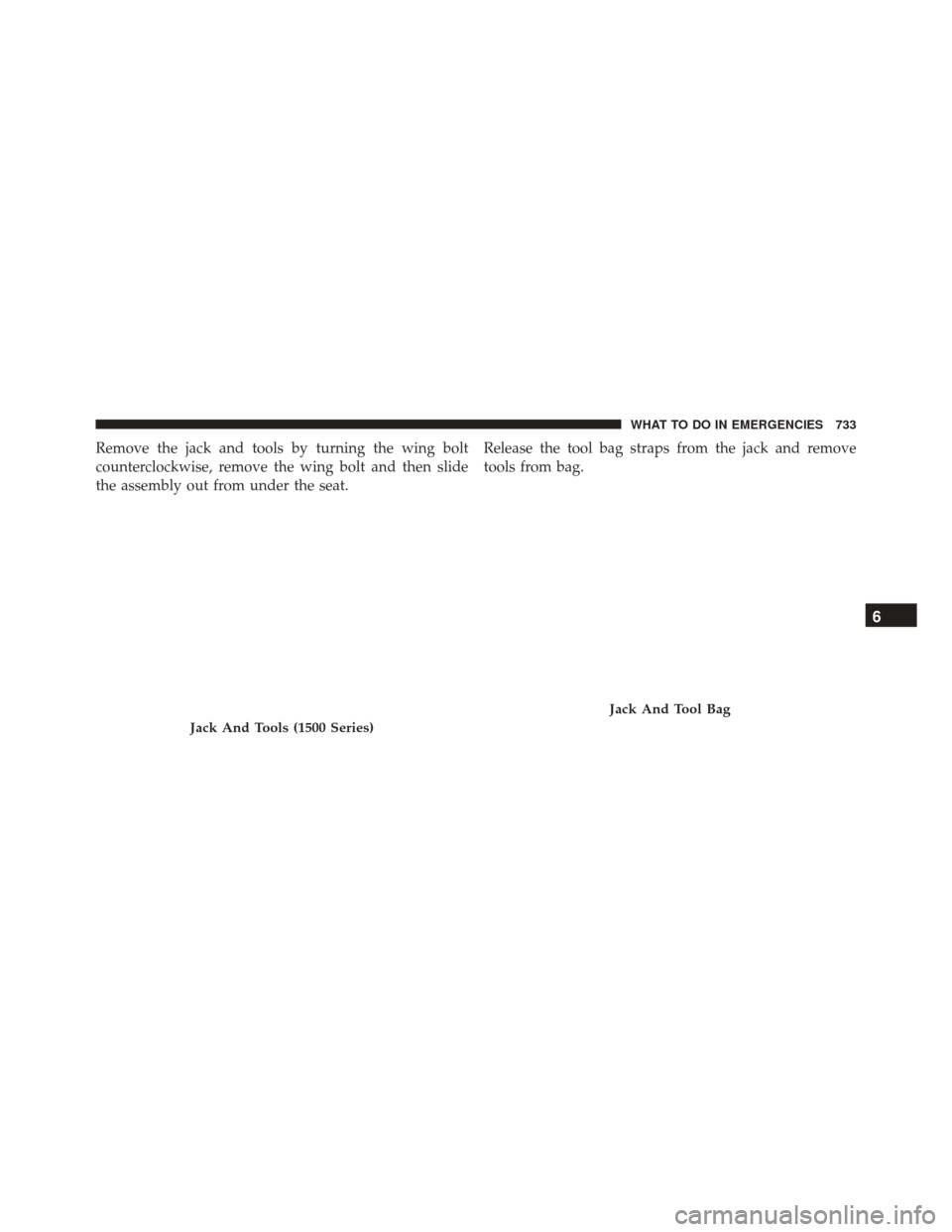 WHAT TO DO IN EMERGENCIES 733

Remove the jack and tools by turning the wing bolt counterclockwise, remove the wing bolt and then slide the assembly out from under the seat.

Jack And Tools (1500 Series)

Release the tool bag straps from the jack and remove tools from bag.

Jack And Tool Bag

6

carmanualsonline.info